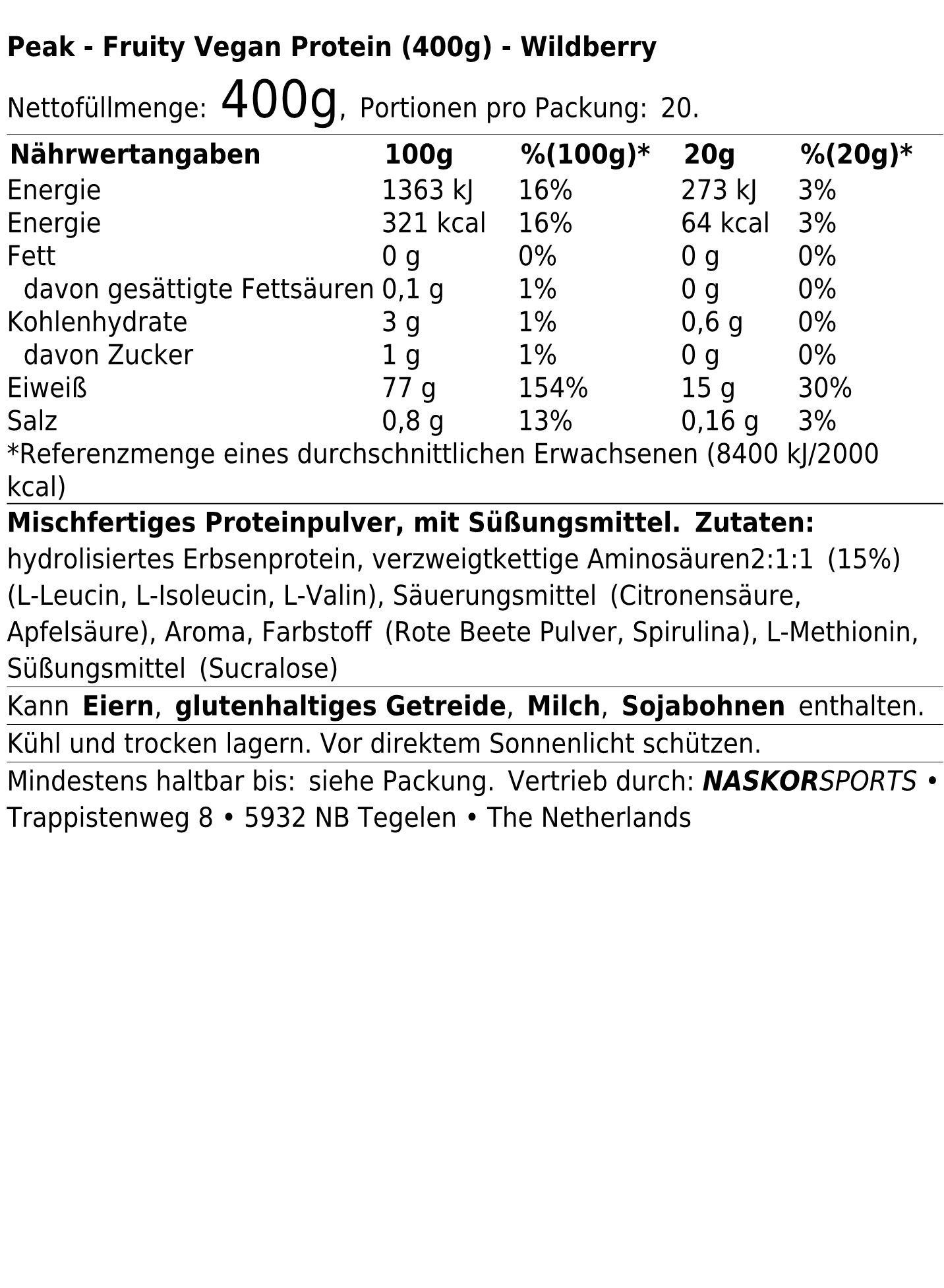 Peak - Fruity Vegan Protein (400g) - Wildberry

Nettofüllmenge: 400g, Portionen pro Packung: 20.

| Nährwertangaben | 100g | %(100g)* | 20g | %(20g)* |
|---|---|---|---|---|
| Energie | 1363 kJ | 16% | 273 kJ | 3% |
| Energie | 321 kcal | 16% | 64 kcal | 3% |
| Fett | 0 g | 0% | 0 g | 0% |
| davon gesättigte Fettsäuren | 0,1 g | 1% | 0 g | 0% |
| Kohlenhydrate | 3 g | 1% | 0,6 g | 0% |
| davon Zucker | 1 g | 1% | 0 g | 0% |
| Eiweiß | 77 g | 154% | 15 g | 30% |
| Salz | 0,8 g | 13% | 0,16 g | 3% |

*Referenzmenge eines durchschnittlichen Erwachsenen (8400 kJ/2000 kcal)

Mischfertiges Proteinpulver, mit Süßungsmittel. Zutaten: hydrolisiertes Erbsenprotein, verzweigtkettige Aminosäuren2:1:1 (15%) (L-Leucin, L-Isoleucin, L-Valin), Säuerungsmittel (Citronensäure, Apfelsäure), Aroma, Farbstoff (Rote Beete Pulver, Spirulina), L-Methionin, Süßungsmittel (Sucralose)

Kann Eiern, glutenhaltiges Getreide, Milch, Sojabohnen enthalten.

Kühl und trocken lagern. Vor direktem Sonnenlicht schützen.

Mindestens haltbar bis: siehe Packung. Vertrieb durch: NASKORSPORTS • Trappistenweg 8 • 5932 NB Tegelen • The Netherlands